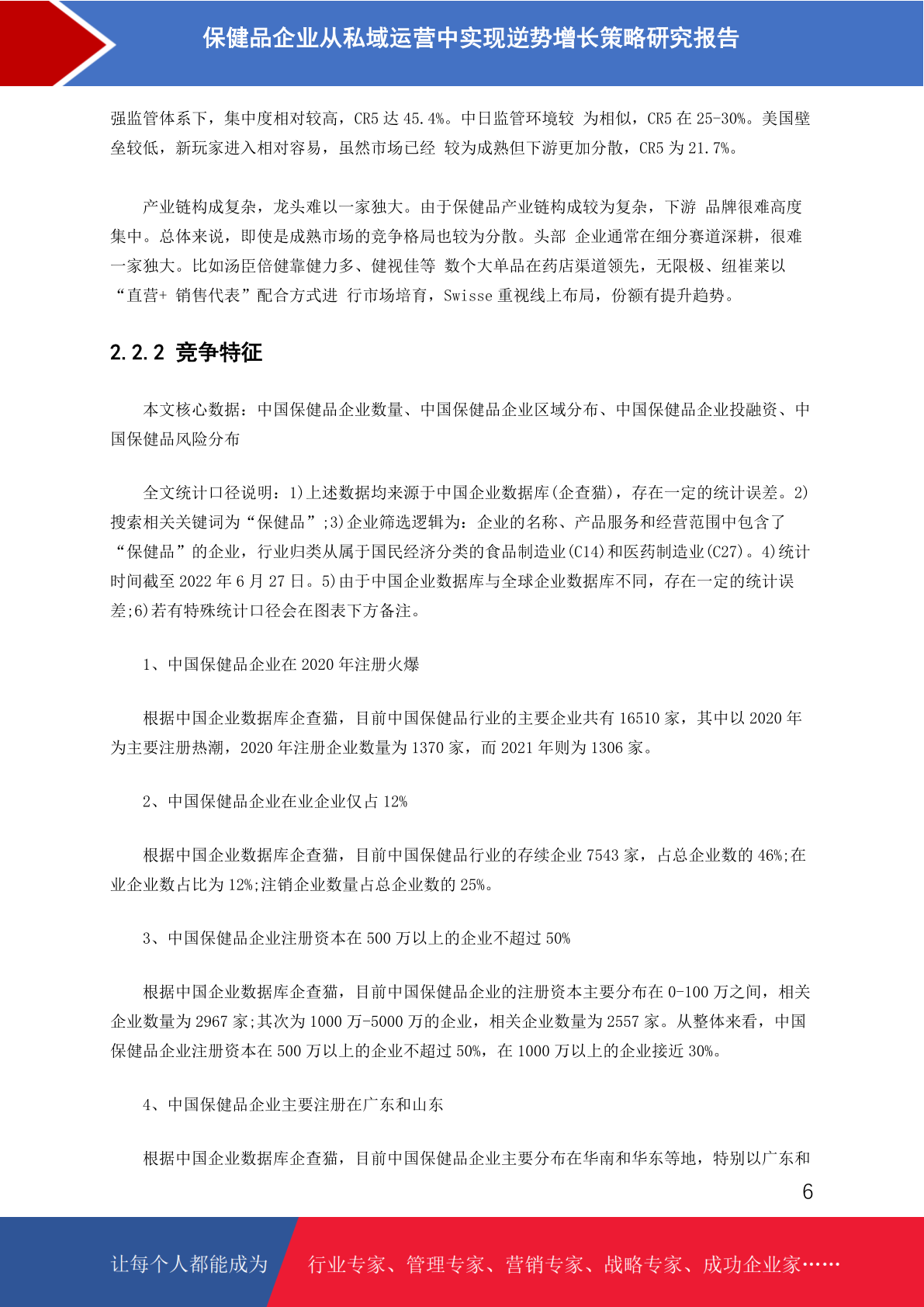 保健品企业从私域运营中实现逆势增长策略研究报告

强监管体系下，集中度相对较高，CR5 达 45.4%。中日监管环境较 为相似，CR5 在 25-30%。美国壁垒较低，新玩家进入相对容易，虽然市场已经 较为成熟但下游更加分散，CR5 为 21.7%。

产业链构成复杂，龙头难以一家独大。由于保健品产业链构成较为复杂，下游 品牌很难高度集中。总体来说，即使是成熟市场的竞争格局也较为分散。头部 企业通常在细分赛道深耕，很难一家独大。比如汤臣倍健靠健力多、健视佳等 数个大单品在药店渠道领先，无限极、纽崔莱以“直营+ 销售代表”配合方式进 行市场培育，Swisse 重视线上布局，份额有提升趋势。

2.2.2 竞争特征

本文核心数据：中国保健品企业数量、中国保健品企业区域分布、中国保健品企业投融资、中国保健品风险分布

全文统计口径说明：1)上述数据均来源于中国企业数据库(企查猫)，存在一定的统计误差。2)搜索相关关键词为“保健品”;3)企业筛选逻辑为：企业的名称、产品服务和经营范围中包含了“保健品”的企业，行业归类从属于国民经济分类的食品制造业(C14)和医药制造业(C27)。4)统计时间截至 2022 年 6 月 27 日。5)由于中国企业数据库与全球企业数据库不同，存在一定的统计误差;6)若有特殊统计口径会在图表下方备注。

1、中国保健品企业在 2020 年注册火爆

根据中国企业数据库企查猫，目前中国保健品行业的主要企业共有 16510 家，其中以 2020 年为主要注册热潮，2020 年注册企业数量为 1370 家，而 2021 年则为 1306 家。

2、中国保健品企业在业企业仅占 12%

根据中国企业数据库企查猫，目前中国保健品行业的存续企业 7543 家，占总企业数的 46%;在业企业数占比为 12%;注销企业数量占总企业数的 25%。

3、中国保健品企业注册资本在 500 万以上的企业不超过 50%

根据中国企业数据库企查猫，目前中国保健品企业的注册资本主要分布在 0-100 万之间，相关企业数量为 2967 家;其次为 1000 万-5000 万的企业，相关企业数量为 2557 家。从整体来看，中国保健品企业注册资本在 500 万以上的企业不超过 50%，在 1000 万以上的企业接近 30%。

4、中国保健品企业主要注册在广东和山东

根据中国企业数据库企查猫，目前中国保健品企业主要分布在华南和华东等地，特别以广东和

6

让每个人都能成为 行业专家、管理专家、营销专家、战略专家、成功企业家……